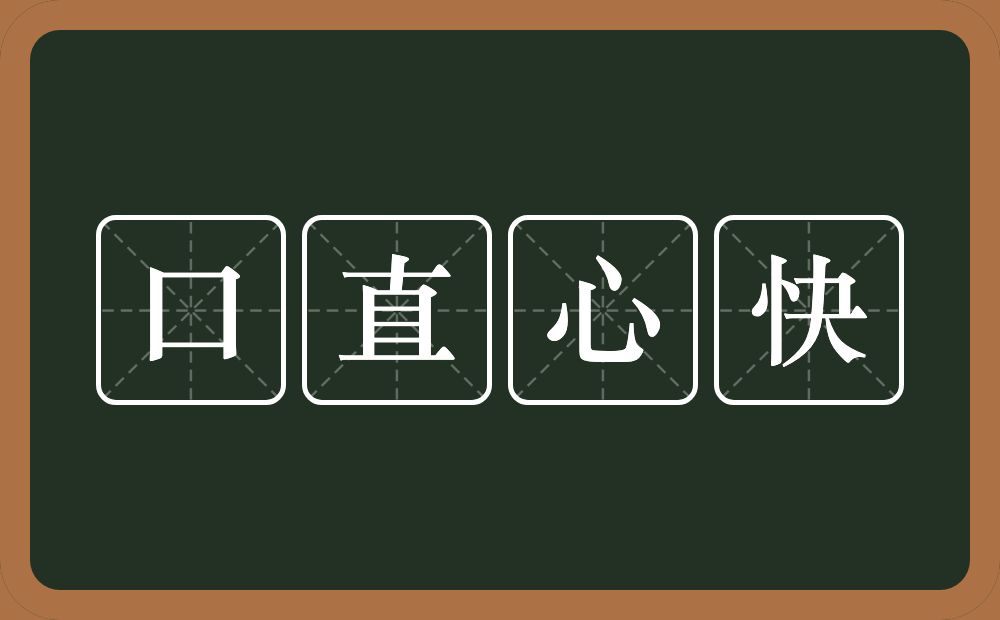 口直心快